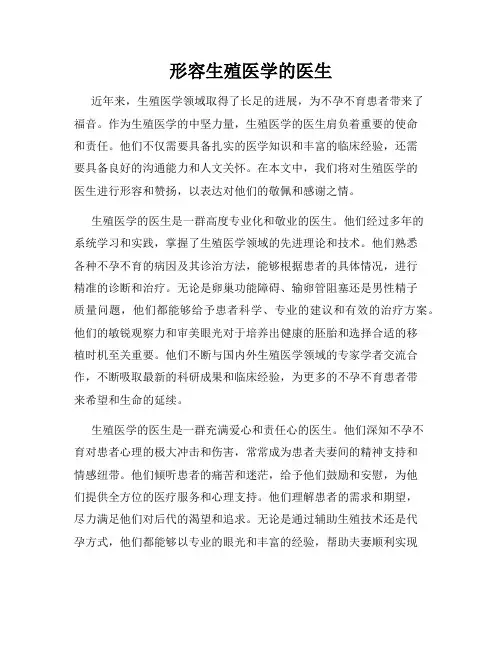 形容生殖医学的医生

近年来，生殖医学领域取得了长足的进展，为不孕不育患者带来了福音。作为生殖医学的中坚力量，生殖医学的医生肩负着重要的使命和责任。他们不仅需要具备扎实的医学知识和丰富的临床经验，还需要具备良好的沟通能力和人文关怀。在本文中，我们将对生殖医学的医生进行形容和赞扬，以表达对他们的敬佩和感谢之情。

生殖医学的医生是一群高度专业化和敬业的医生。他们经过多年的系统学习和实践，掌握了生殖医学领域的先进理论和技术。他们熟悉各种不孕不育的病因及其诊治方法，能够根据患者的具体情况，进行精准的诊断和治疗。无论是卵巢功能障碍、输卵管阻塞还是男性精子质量问题，他们都能够给予患者科学、专业的建议和有效的治疗方案。他们的敏锐观察力和审美眼光对于培养出健康的胚胎和选择合适的移植时机至关重要。他们不断与国内外生殖医学领域的专家学者交流合作，不断吸取最新的科研成果和临床经验，为更多的不孕不育患者带来希望和生命的延续。

生殖医学的医生是一群充满爱心和责任心的医生。他们深知不孕不育对患者心理的极大冲击和伤害，常常成为患者夫妻间的精神支持和情感纽带。他们倾听患者的痛苦和迷茫，给予他们鼓励和安慰，为他们提供全方位的医疗服务和心理支持。他们理解患者的需求和期望，尽力满足他们对后代的渴望和追求。无论是通过辅助生殖技术还是代孕方式，他们都能够以专业的眼光和丰富的经验，帮助夫妻顺利实现